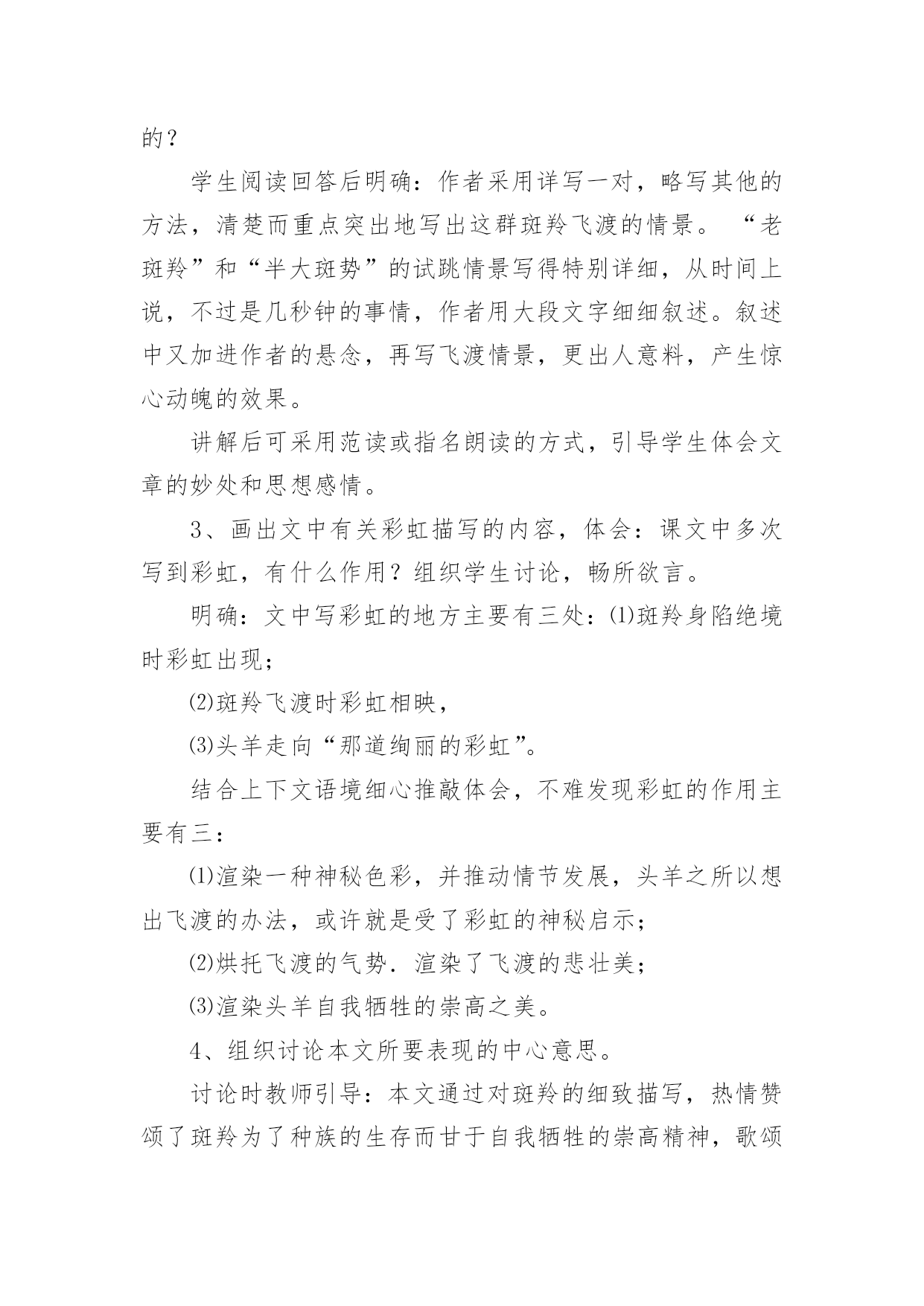 的？

学生阅读回答后明确：作者采用详写一对，略写其他的方法，清楚而重点突出地写出这群斑羚飞渡的情景。“老斑羚”和“半大斑势”的试跳情景写得特别详细，从时间上说，不过是几秒钟的事情，作者用大段文字细细叙述。叙述中又加进作者的悬念，再写飞渡情景，更出人意料，产生惊心动魄的效果。

讲解后可采用范读或指名朗读的方式，引导学生体会文章的妙处和思想感情。

3、画出文中有关彩虹描写的内容，体会：课文中多次写到彩虹，有什么作用？组织学生讨论，畅所欲言。

明确：文中写彩虹的地方主要有三处：⑴斑羚身陷绝境时彩虹出现；

⑵斑羚飞渡时彩虹相映，

⑶头羊走向“那道绚丽的彩虹”。

结合上下文语境细心推敲体会，不难发现彩虹的作用主要有三：

⑴渲染一种神秘色彩，并推动情节发展，头羊之所以想出飞渡的办法，或许就是受了彩虹的神秘启示；

⑵烘托飞渡的气势．渲染了飞渡的悲壮美；

⑶渲染头羊自我牺牲的崇高之美。

4、组织讨论本文所要表现的中心意思。

讨论时教师引导：本文通过对斑羚的细致描写，热情赞颂了斑羚为了种族的生存而甘于自我牺牲的崇高精神，歌颂